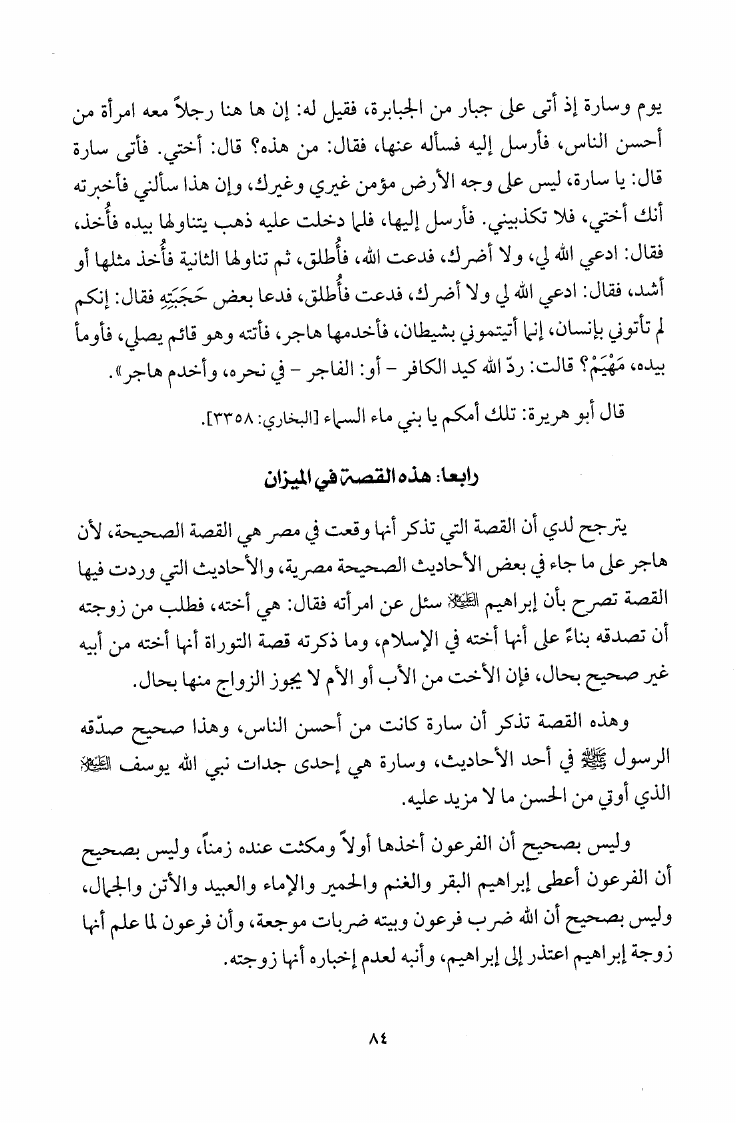 يوم وسارة إذ أتى على جبار من الجبابرة، فقيل له: إن ها هنا رجلاً معه امرأة من أحسن الناس، فأرسل إليه فسأله عنها، فقال: من هذه؟ قال: أختي. فأتى سارة قال: يا سارة، ليس على وجه الأرض مؤمن غيري وغيرك، وإن هذا سألني فأخبرته أنك أختي، فلا تكذبيني. فأرسل إليها، فلما دخلت عليه ذهب يتناولها بيده فأُخذ، فقال: ادعي الله لي، ولا أضرك، فدعت الله، فأُطلق، ثم تناولها الثانية فأُخذ مثلها أو أشد، فقال: ادعي الله لي ولا أضرك، فدعت فأُطلق، فدعا بعض حَجَبَتِهِ فقال: إنكم لم تأتوني بإنسان، إنما أتيتموني بشيطان، فأخدمها هاجر، فأتته وهو قائم يصلي، فأومأ بيده، مَهْيَمْ؟ قالت: ردّ الله كيد الكافر - أو: الفاجر - في نحره، وأخدم هاجر».

قال أبو هريرة: تلك أمكم يا بني ماء السماء [البخاري: ٣٣٥٨].

رابعا: هذه القصة في الميزان

يترجح لدي أن القصة التي تذكر أنها وقعت في مصر هي القصة الصحيحة، لأن هاجر على ما جاء في بعض الأحاديث الصحيحة مصرية، والأحاديث التي وردت فيها القصة تصرح بأن إبراهيم عليه السلام سئل عن امرأته فقال: هي أخته، فطلب من زوجته أن تصدقه بناءً على أنها أخته في الإسلام، وما ذكرته قصة التوراة أنها أخته من أبيه غير صحيح بحال، فإن الأخت من الأب أو الأم لا يجوز الزواج منها بحال.

وهذه القصة تذكر أن سارة كانت من أحسن الناس، وهذا صحيح صدّقه الرسول ﷺ في أحد الأحاديث، وسارة هي إحدى جدات نبي الله يوسف عليه السلام الذي أوتي من الحسن ما لا مزيد عليه.

وليس بصحيح أن الفرعون أخذها أولاً ومكثت عنده زمناً، وليس بصحيح أن الفرعون أعطى إبراهيم البقر والغنم والحمير والإماء والعبيد والأتن والجمال، وليس بصحيح أن الله ضرب فرعون وبيته ضربات موجعة، وأن فرعون لما علم أنها زوجة إبراهيم اعتذر إلى إبراهيم، وأنبه لعدم إخباره أنها زوجته.

٨٤